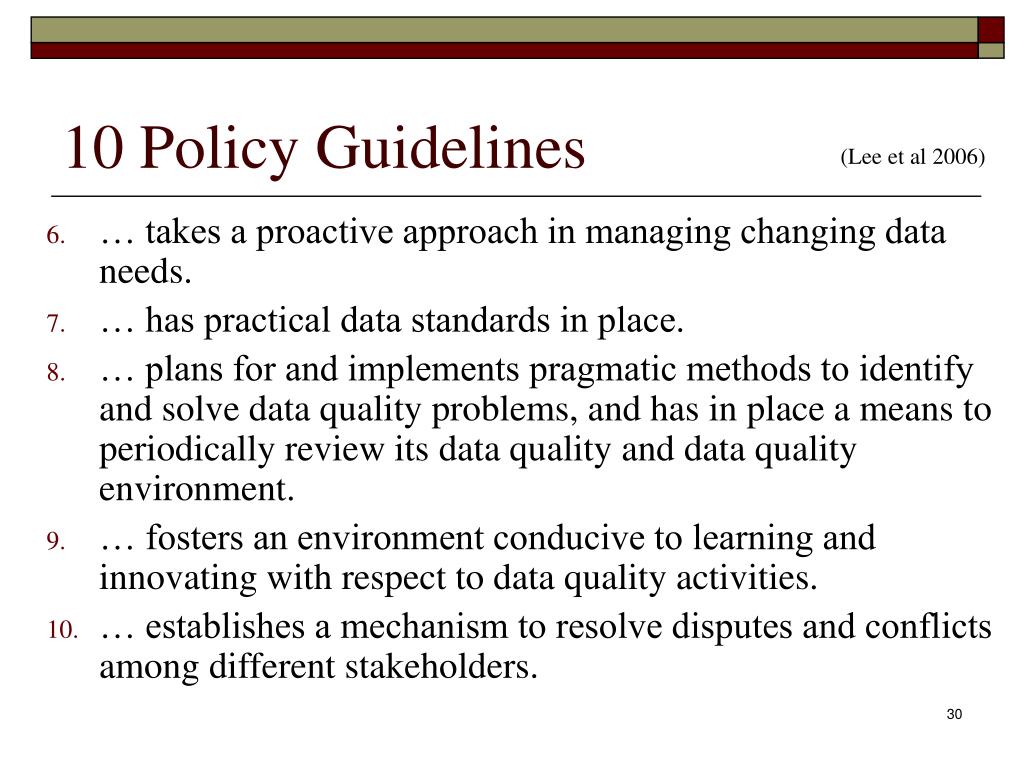 10 Policy Guidelines

(Lee et al 2006)

6. … takes a proactive approach in managing changing data needs.
7. … has practical data standards in place.
8. … plans for and implements pragmatic methods to identify and solve data quality problems, and has in place a means to periodically review its data quality and data quality environment.
9. … fosters an environment conducive to learning and innovating with respect to data quality activities.
10. … establishes a mechanism to resolve disputes and conflicts among different stakeholders.

30